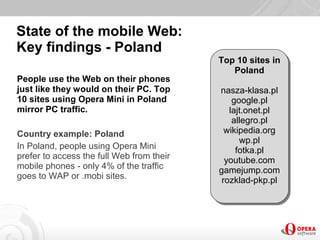 State of the mobile Web: Key findings - Poland

People use the Web on their phones just like they would on their PC. Top 10 sites using Opera Mini in Poland mirror PC traffic.

Country example: Poland
In Poland, people using Opera Mini prefer to access the full Web from their mobile phones - only 4% of the traffic goes to WAP or .mobi sites.

Top 10 sites in Poland

nasza-klasa.pl
google.pl
lajt.onet.pl
allegro.pl
wikipedia.org
wp.pl
fotka.pl
youtube.com
gamejump.com
rozklad-pkp.pl

OPERA software